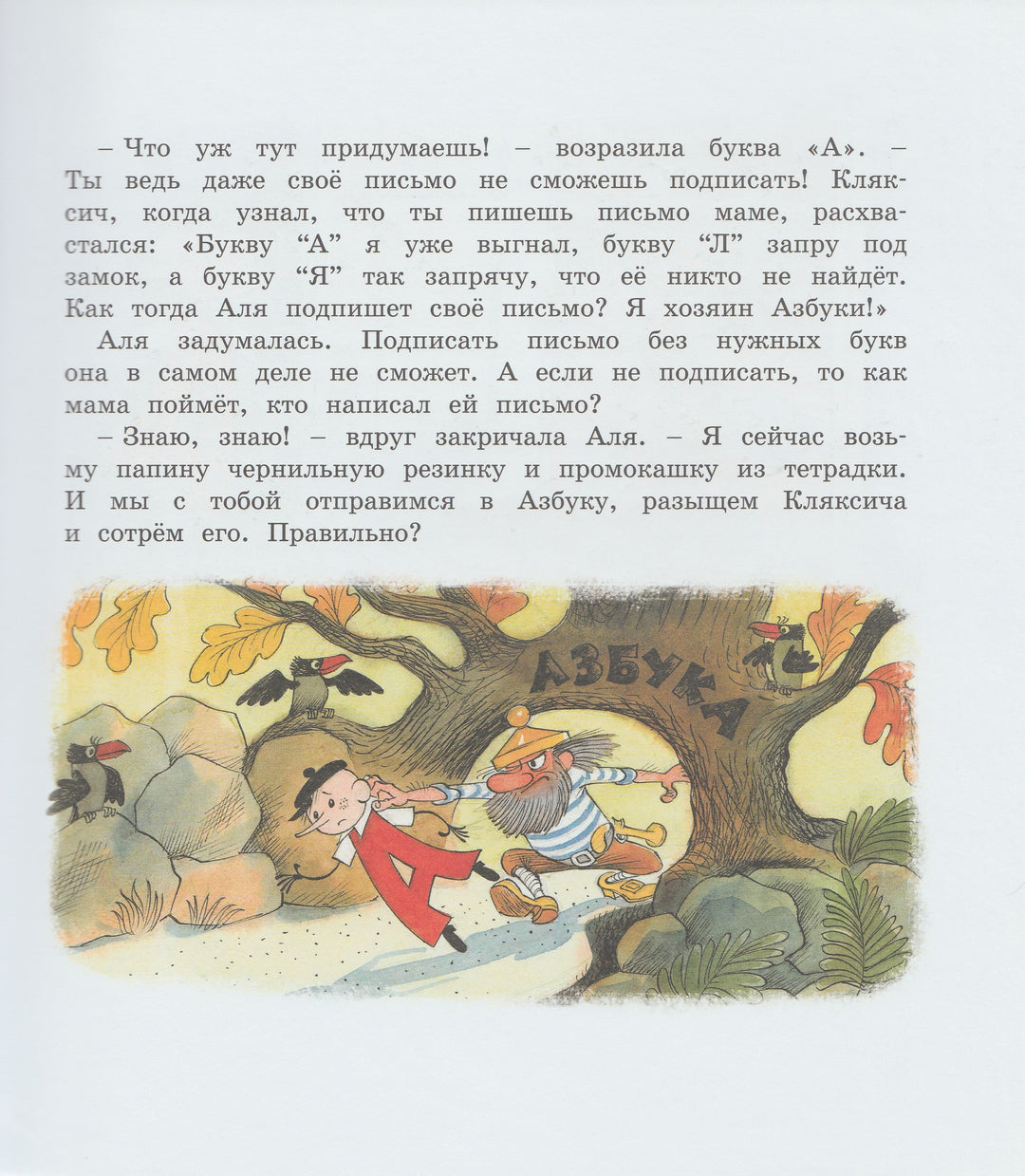 – Что уж тут придумаешь! – возразила буква «А». – Ты ведь даже своё письмо не сможешь подписать! Кляксич, когда узнал, что ты пишешь письмо маме, расхвастался: «Букву "А" я уже выгнал, букву "Л" запру под замок, а букву "Я" так запрячу, что её никто не найдёт. Как тогда Аля подпишет своё письмо? Я хозяин Азбуки!»

Аля задумалась. Подписать письмо без нужных букв она в самом деле не сможет. А если не подписать, то как мама поймёт, кто написал ей письмо?

– Знаю, знаю! – вдруг закричала Аля. – Я сейчас возьму папину чернильную резинку и промокашку из тетрадки. И мы с тобой отправимся в Азбуку, разыщем Кляксича и сотрём его. Правильно?

АЗБУКА